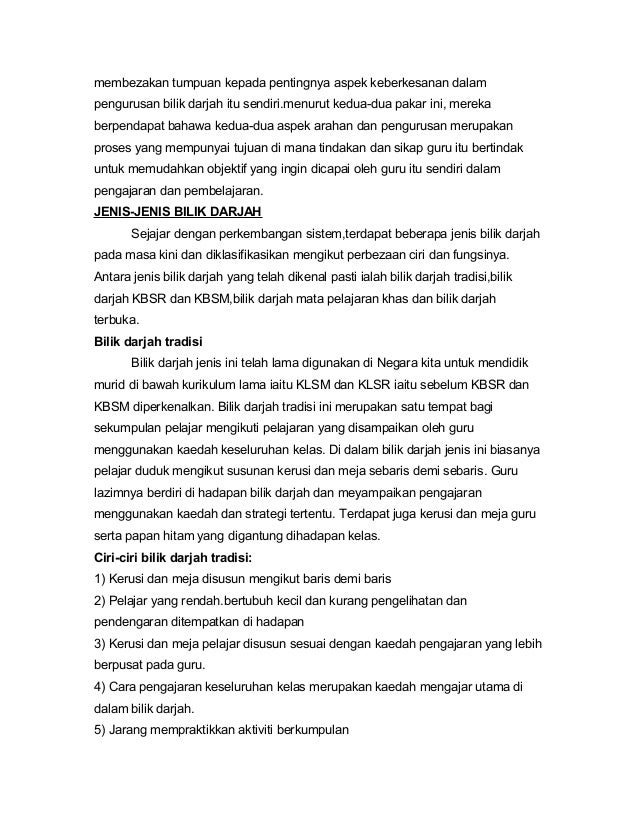 membezakan tumpuan kepada pentingnya aspek keberkesanan dalam pengurusan bilik darjah itu sendiri.menurut kedua-dua pakar ini, mereka berpendapat bahawa kedua-dua aspek arahan dan pengurusan merupakan proses yang mempunyai tujuan di mana tindakan dan sikap guru itu bertindak untuk memudahkan objektif yang ingin dicapai oleh guru itu sendiri dalam pengajaran dan pembelajaran.

JENIS-JENIS BILIK DARJAH

Sejajar dengan perkembangan sistem,terdapat beberapa jenis bilik darjah pada masa kini dan diklasifikasikan mengikut perbezaan ciri dan fungsinya. Antara jenis bilik darjah yang telah dikenal pasti ialah bilik darjah tradisi,bilik darjah KBSR dan KBSM,bilik darjah mata pelajaran khas dan bilik darjah terbuka.

Bilik darjah tradisi

Bilik darjah jenis ini telah lama digunakan di Negara kita untuk mendidik murid di bawah kurikulum lama iaitu KLSM dan KLSR iaitu sebelum KBSR dan KBSM diperkenalkan. Bilik darjah tradisi ini merupakan satu tempat bagi sekumpulan pelajar mengikuti pelajaran yang disampaikan oleh guru menggunakan kaedah keseluruhan kelas. Di dalam bilik darjah jenis ini biasanya pelajar duduk mengikut susunan kerusi dan meja sebaris demi sebaris. Guru lazimnya berdiri di hadapan bilik darjah dan meyampaikan pengajaran menggunakan kaedah dan strategi tertentu. Terdapat juga kerusi dan meja guru serta papan hitam yang digantung dihadapan kelas.

Ciri-ciri bilik darjah tradisi:

1) Kerusi dan meja disusun mengikut baris demi baris

2) Pelajar yang rendah.bertubuh kecil dan kurang pengelihatan dan pendengaran ditempatkan di hadapan

3) Kerusi dan meja pelajar disusun sesuai dengan kaedah pengajaran yang lebih berpusat pada guru.

4) Cara pengajaran keseluruhan kelas merupakan kaedah mengajar utama di dalam bilik darjah.

5) Jarang mempraktikkan aktiviti berkumpulan